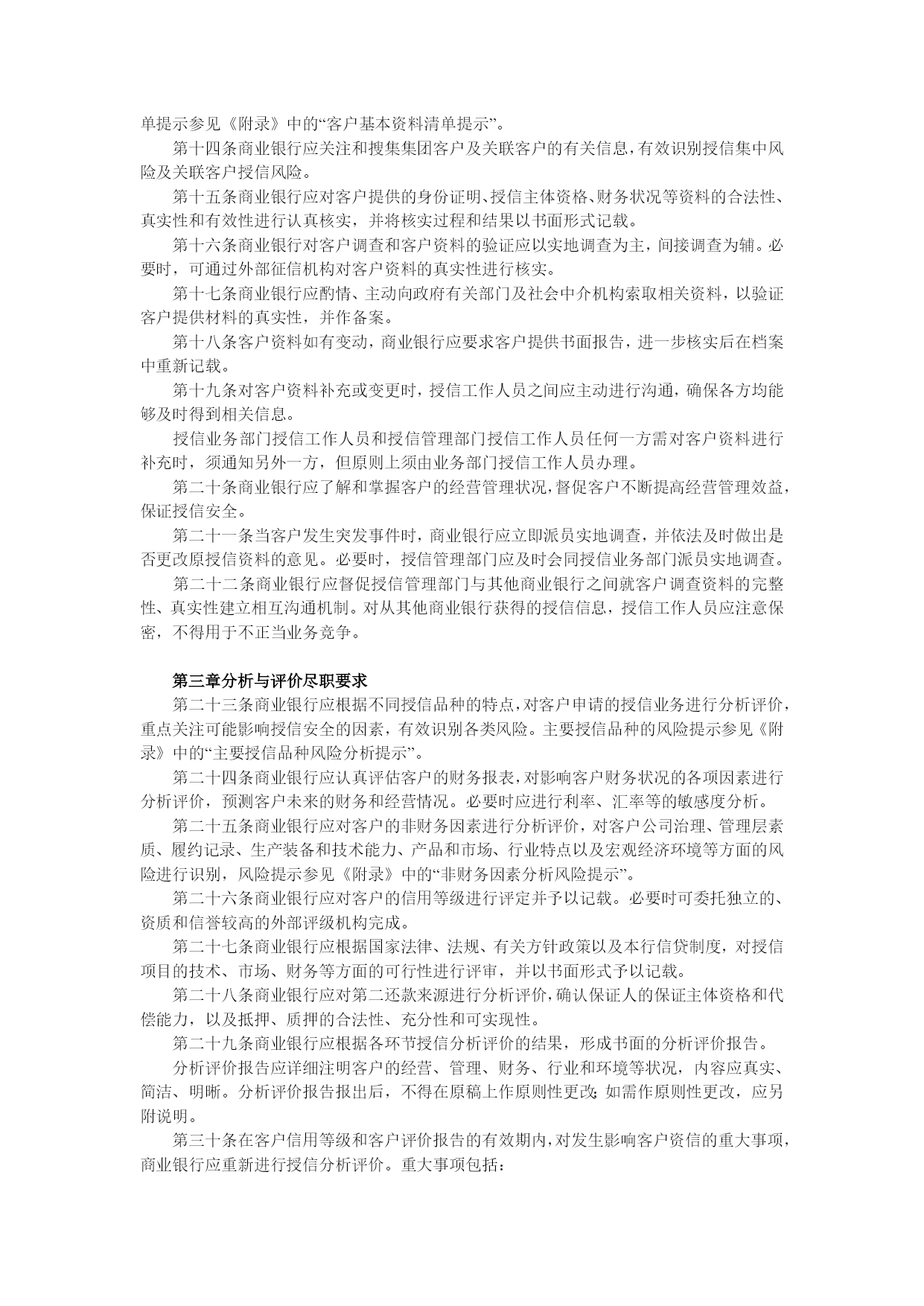 单提示参见《附录》中的“客户基本资料清单提示”。

第十四条商业银行应关注和搜集集团客户及关联客户的有关信息，有效识别授信集中风险及关联客户授信风险。

第十五条商业银行应对客户提供的身份证明、授信主体资格、财务状况等资料的合法性、真实性和有效性进行认真核实，并将核实过程和结果以书面形式记载。

第十六条商业银行对客户调查和客户资料的验证应以实地调查为主，间接调查为辅。必要时，可通过外部征信机构对客户资料的真实性进行核实。

第十七条商业银行应酌情、主动向政府有关部门及社会中介机构索取相关资料，以验证客户提供材料的真实性，并作备案。

第十八条客户资料如有变动，商业银行应要求客户提供书面报告，进一步核实后在档案中重新记载。

第十九条对客户资料补充或变更时，授信工作人员之间应主动进行沟通，确保各方均能够及时得到相关信息。

授信业务部门授信工作人员和授信管理部门授信工作人员任何一方需对客户资料进行补充时，须通知另外一方，但原则上须由业务部门授信工作人员办理。

第二十条商业银行应了解和掌握客户的经营管理状况，督促客户不断提高经营管理效益，保证授信安全。

第二十一条当客户发生突发事件时，商业银行应立即派员实地调查，并依法及时做出是否更改原授信资料的意见。必要时，授信管理部门应及时会同授信业务部门派员实地调查。

第二十二条商业银行应督促授信管理部门与其他商业银行之间就客户调查资料的完整性、真实性建立相互沟通机制。对从其他商业银行获得的授信信息，授信工作人员应注意保密，不得用于不正当业务竞争。

第三章分析与评价尽职要求

第二十三条商业银行应根据不同授信品种的特点，对客户申请的授信业务进行分析评价，重点关注可能影响授信安全的因素，有效识别各类风险。主要授信品种的风险提示参见《附录》中的“主要授信品种风险分析提示”。

第二十四条商业银行应认真评估客户的财务报表，对影响客户财务状况的各项因素进行分析评价，预测客户未来的财务和经营情况。必要时应进行利率、汇率等的敏感度分析。

第二十五条商业银行应对客户的非财务因素进行分析评价，对客户公司治理、管理层素质、履约记录、生产装备和技术能力、产品和市场、行业特点以及宏观经济环境等方面的风险进行识别，风险提示参见《附录》中的“非财务因素分析风险提示”。

第二十六条商业银行应对客户的信用等级进行评定并予以记载。必要时可委托独立的、资质和信誉较高的外部评级机构完成。

第二十七条商业银行应根据国家法律、法规、有关方针政策以及本行信贷制度，对授信项目的技术、市场、财务等方面的可行性进行评审，并以书面形式予以记载。

第二十八条商业银行应对第二还款来源进行分析评价，确认保证人的保证主体资格和代偿能力，以及抵押、质押的合法性、充分性和可实现性。

第二十九条商业银行应根据各环节授信分析评价的结果，形成书面的分析评价报告。

分析评价报告应详细注明客户的经营、管理、财务、行业和环境等状况，内容应真实、简洁、明晰。分析评价报告报出后，不得在原稿上作原则性更改;如需作原则性更改，应另附说明。

第三十条在客户信用等级和客户评价报告的有效期内，对发生影响客户资信的重大事项，商业银行应重新进行授信分析评价。重大事项包括：